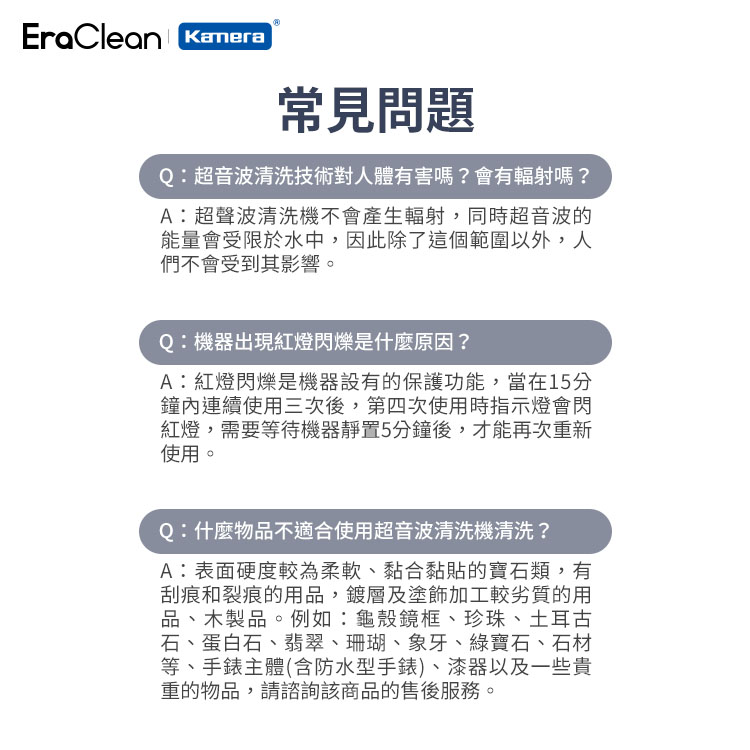 EraClean | Kamera®

常見問題

Q：超音波清洗技術對人體有害嗎？會有輻射嗎？

A：超聲波清洗機不會產生輻射，同時超音波的能量會受限於水中，因此除了這個範圍以外，人們不會受到其影響。

Q：機器出現紅燈閃爍是什麼原因？

A：紅燈閃爍是機器設有的保護功能，當在15分鐘內連續使用三次後，第四次使用時指示燈會閃紅燈，需要等待機器靜置5分鐘後，才能再次重新使用。

Q：什麼物品不適合使用超音波清洗機清洗？

A：表面硬度較為柔軟、黏合黏貼的寶石類，有刮痕和裂痕的用品，鍍層及塗飾加工較劣質的用品、木製品。例如：龜殼鏡框、珍珠、土耳古石、蛋白石、翡翠、珊瑚、象牙、綠寶石、石材等、手錶主體(含防水型手錶)、漆器以及一些貴重的物品，請諮詢該商品的售後服務。